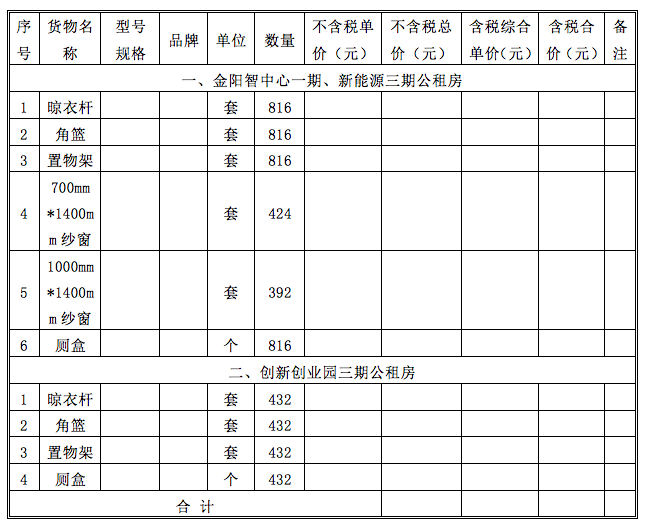 | 序号 | 货物名称 | 型号规格 | 品牌 | 单位 | 数量 | 不含税单价（元） | 不含税总价（元） | 含税综合单价(元) | 含税合价（元） | 备注 |
|---|---|---|---|---|---|---|---|---|---|---|
| 一、金阳智中心一期、新能源三期公租房 | | | | | | | | | | |
| 1 | 晾衣杆 | | | 套 | 816 | | | | | |
| 2 | 角篮 | | | 套 | 816 | | | | | |
| 3 | 置物架 | | | 套 | 816 | | | | | |
| 4 | 700mm*1400mm纱窗 | | | 套 | 424 | | | | | |
| 5 | 1000mm*1400mm纱窗 | | | 套 | 392 | | | | | |
| 6 | 厕盒 | | | 个 | 816 | | | | | |
| 二、创新创业园三期公租房 | | | | | | | | | | |
| 1 | 晾衣杆 | | | 套 | 432 | | | | | |
| 2 | 角篮 | | | 套 | 432 | | | | | |
| 3 | 置物架 | | | 套 | 432 | | | | | |
| 4 | 厕盒 | | | 个 | 432 | | | | | |
| 合 计 | | | | | | | | | | |